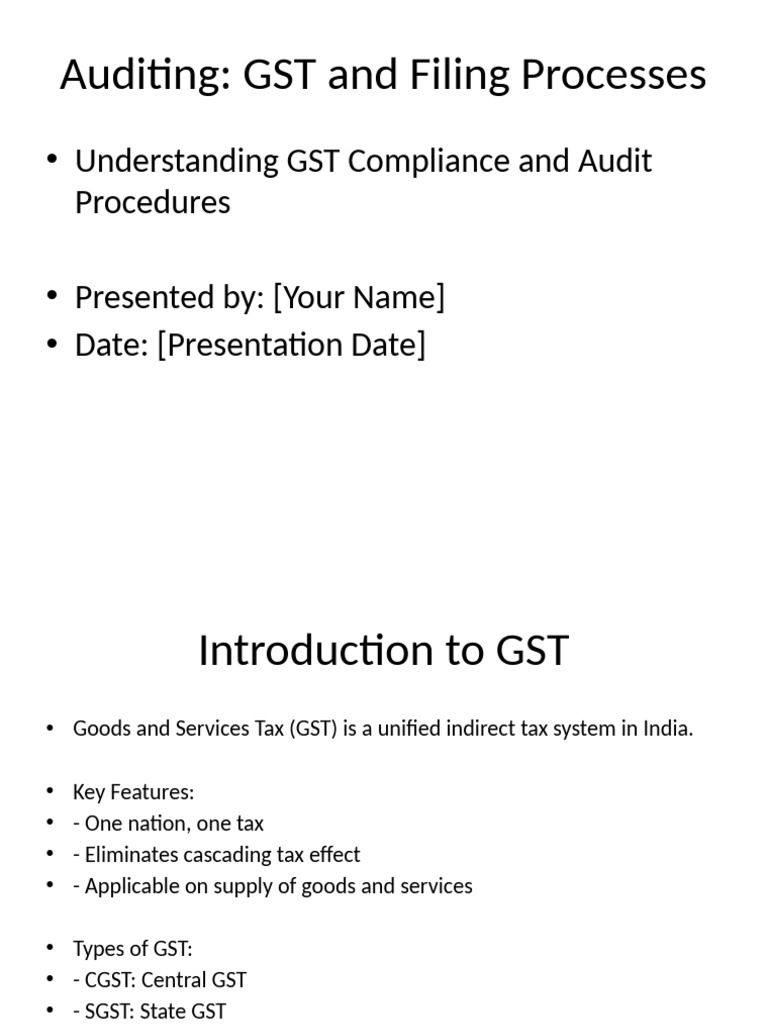 Auditing: GST and Filing Processes

• Understanding GST Compliance and Audit Procedures

• Presented by: [Your Name]
• Date: [Presentation Date]

Introduction to GST

• Goods and Services Tax (GST) is a unified indirect tax system in India.

• Key Features:
• - One nation, one tax
• - Eliminates cascading tax effect
• - Applicable on supply of goods and services

• Types of GST:
• - CGST: Central GST
• - SGST: State GST